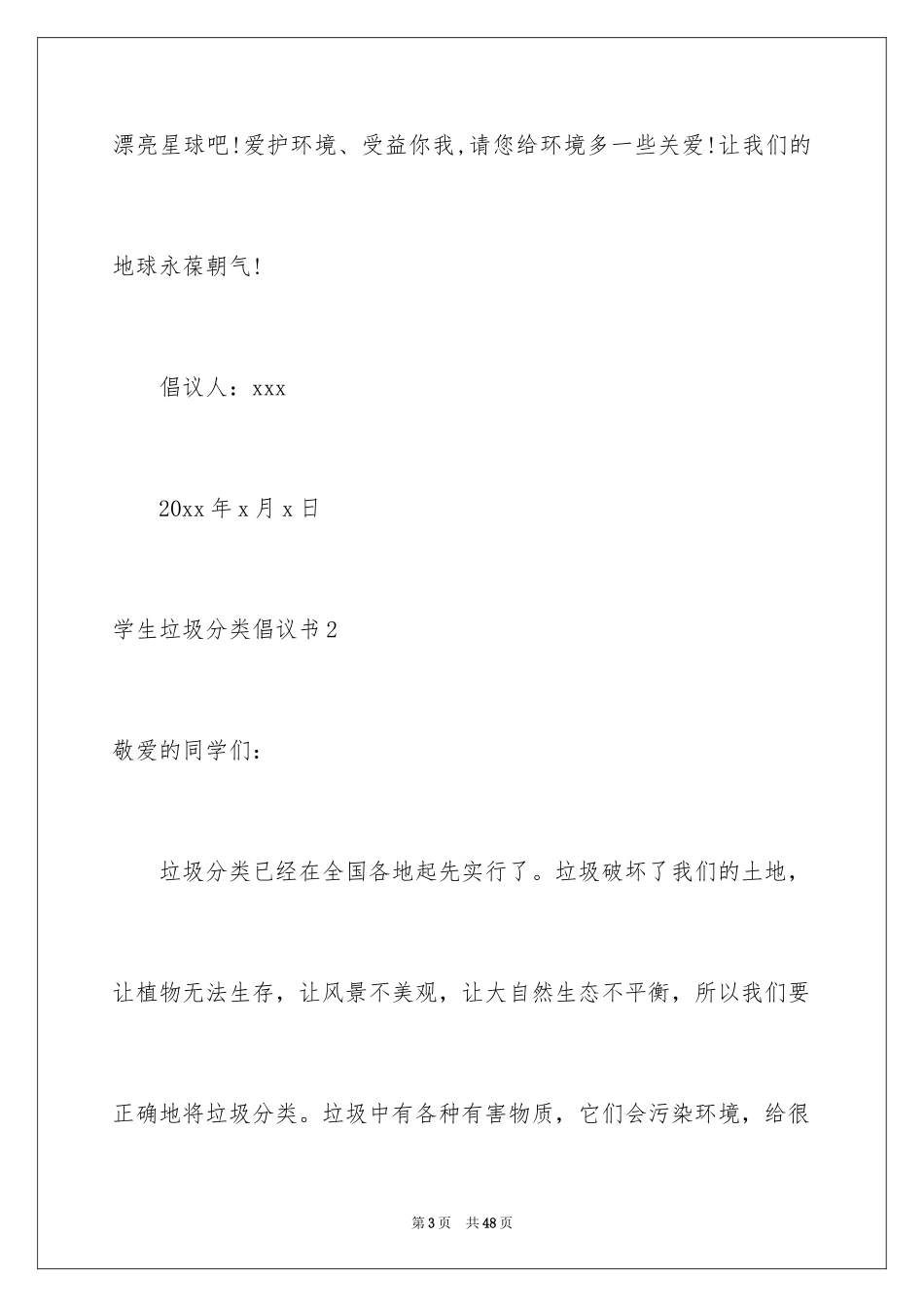 漂亮星球吧!爱护环境、受益你我,请您给环境多一些关爱!让我们的地球永葆朝气!

倡议人：xxx

20xx 年 x 月 x 日

学生垃圾分类倡议书 2

敬爱的同学们：

垃圾分类已经在全国各地起先实行了。垃圾破坏了我们的土地，让植物无法生存，让风景不美观，让大自然生态不平衡，所以我们要正确地将垃圾分类。垃圾中有各种有害物质，它们会污染环境，给很

第 3 页　共 48 页